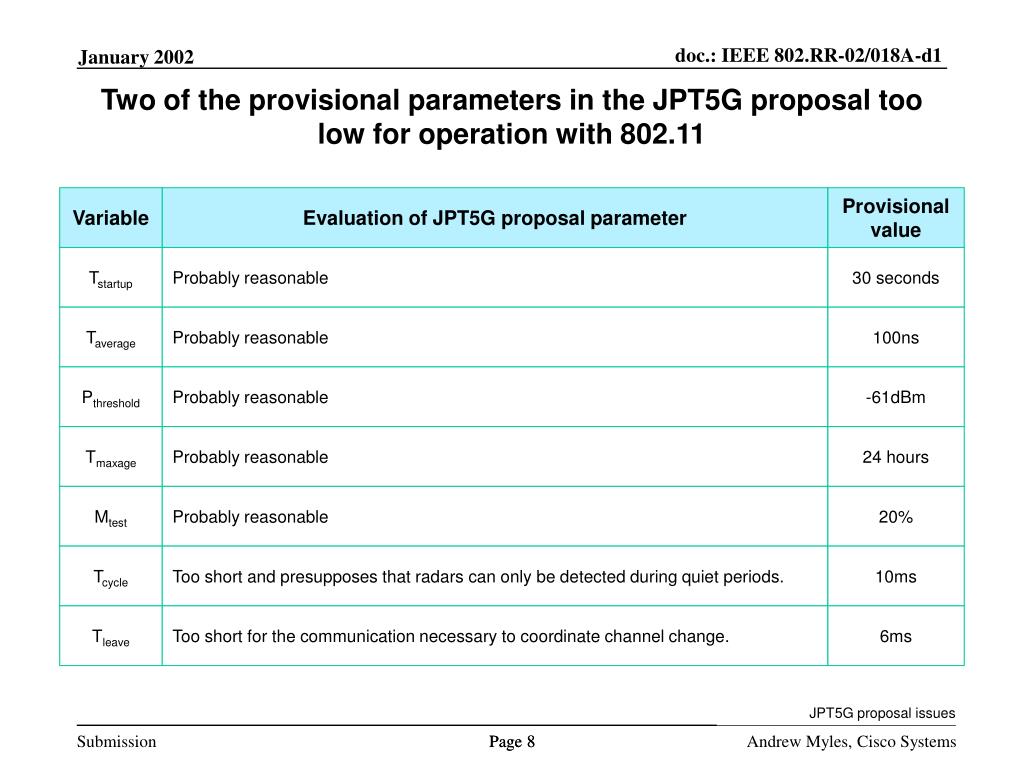 January 2002

doc.: IEEE 802.RR-02/018A-d1

Two of the provisional parameters in the JPT5G proposal too low for operation with 802.11

| Variable | Evaluation of JPT5G proposal parameter | Provisional value |
|---|---|---|
| $T_{startup}$ | Probably reasonable | 30 seconds |
| $T_{average}$ | Probably reasonable | 100ns |
| $P_{threshold}$ | Probably reasonable | -61dBm |
| $T_{maxage}$ | Probably reasonable | 24 hours |
| $M_{test}$ | Probably reasonable | 20% |
| $T_{cycle}$ | Too short and presupposes that radars can only be detected during quiet periods. | 10ms |
| $T_{leave}$ | Too short for the communication necessary to coordinate channel change. | 6ms |

JPT5G proposal issues

Submission

Page 8

Andrew Myles, Cisco Systems